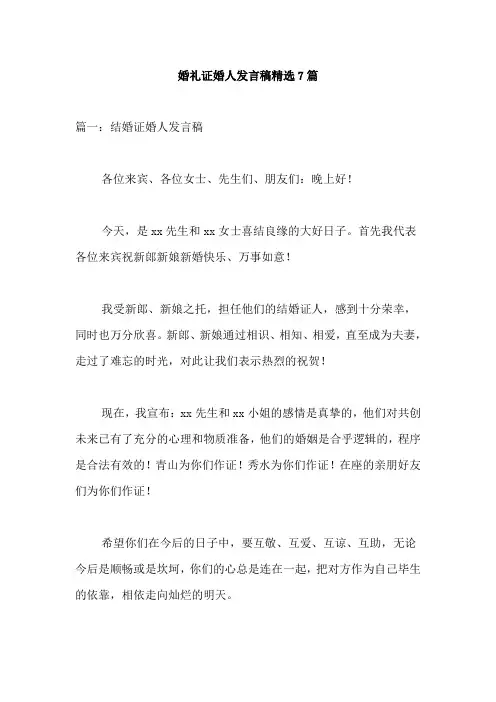 婚礼证婚人发言稿精选7篇

篇一：结婚证婚人发言稿

各位来宾、各位女士、先生们、朋友们：晚上好！

今天，是xx先生和xx女士喜结良缘的大好日子。首先我代表各位来宾祝新郎新娘新婚快乐、万事如意！

我受新郎、新娘之托，担任他们的结婚证人，感到十分荣幸，同时也万分欣喜。新郎、新娘通过相识、相知、相爱，直至成为夫妻，走过了难忘的时光，对此让我们表示热烈的祝贺！

现在，我宣布：xx先生和xx小姐的感情是真挚的，他们对共创未来已有了充分的心理和物质准备，他们的婚姻是合乎逻辑的，程序是合法有效的！青山为你们作证！秀水为你们作证！在座的亲朋好友们为你们作证！

希望你们在今后的日子中，要互敬、互爱、互谅、互助，无论今后是顺畅或是坎坷，你们的心总是连在一起，把对方作为自己毕生的依靠，相依走向灿烂的明天。